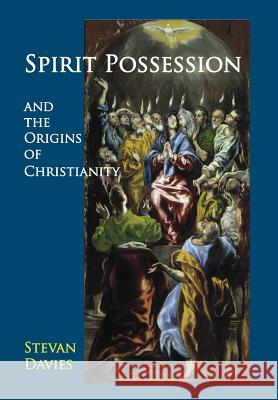 SPIRIT POSSESSION

AND THE ORIGINS OF CHRISTIANITY

STEVAN DAVIES

Kraina Książek